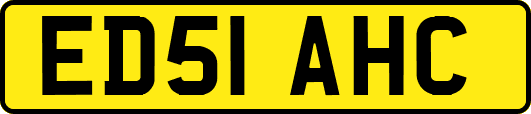 ED51 AHC